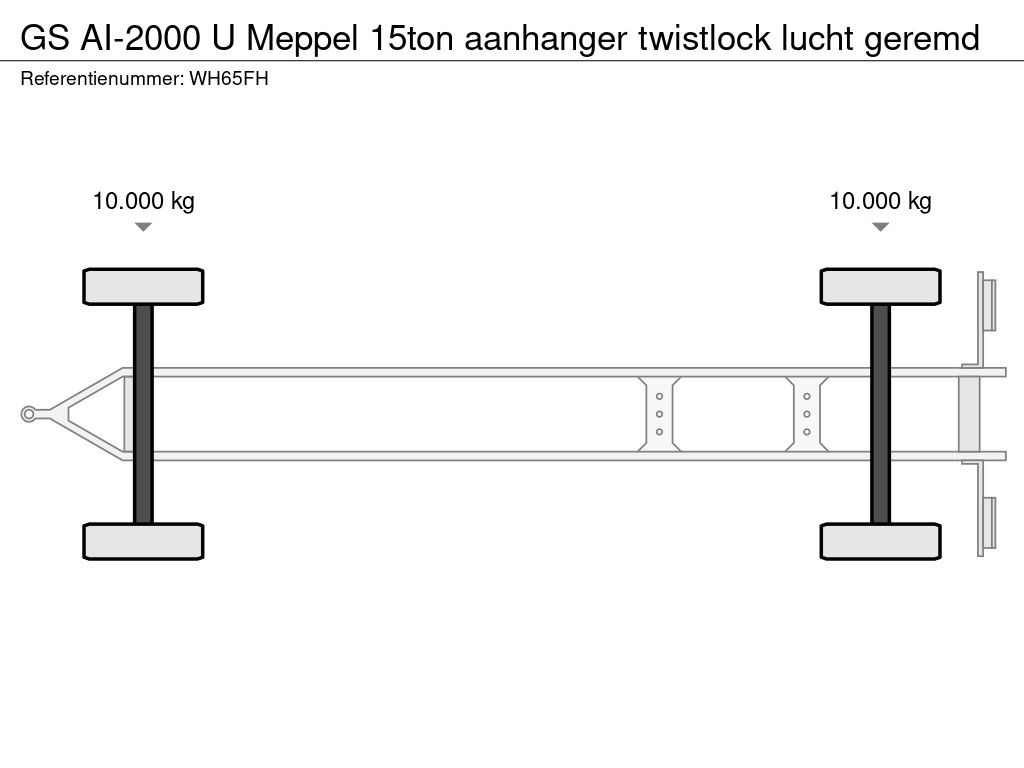 GS AI-2000 U Meppel 15ton aanhanger twistlock lucht geremd
Referentienummer: WH65FH

10.000 kg

10.000 kg